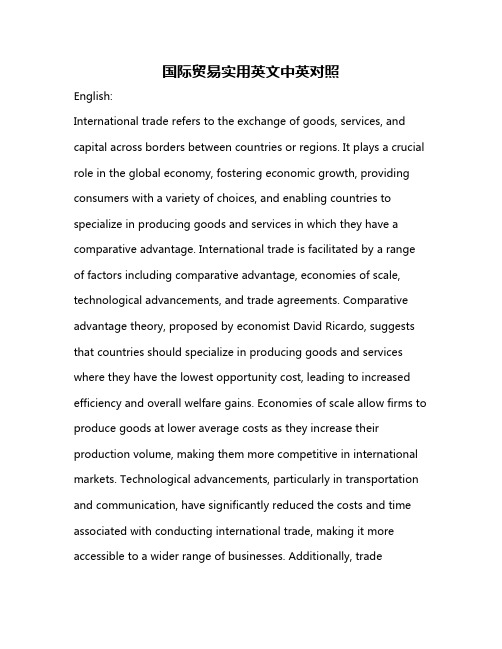 国际贸易实用英文中英对照

English:

International trade refers to the exchange of goods, services, and capital across borders between countries or regions. It plays a crucial role in the global economy, fostering economic growth, providing consumers with a variety of choices, and enabling countries to specialize in producing goods and services in which they have a comparative advantage. International trade is facilitated by a range of factors including comparative advantage, economies of scale, technological advancements, and trade agreements. Comparative advantage theory, proposed by economist David Ricardo, suggests that countries should specialize in producing goods and services where they have the lowest opportunity cost, leading to increased efficiency and overall welfare gains. Economies of scale allow firms to produce goods at lower average costs as they increase their production volume, making them more competitive in international markets. Technological advancements, particularly in transportation and communication, have significantly reduced the costs and time associated with conducting international trade, making it more accessible to a wider range of businesses. Additionally, trade